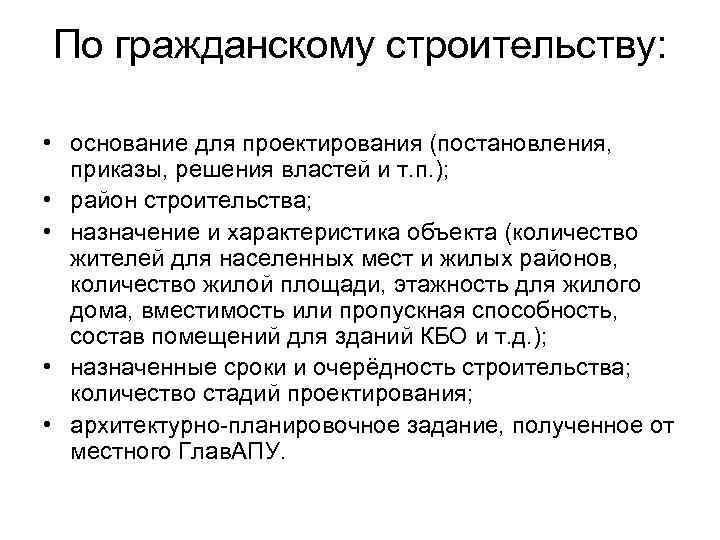 По гражданскому строительству:

• основание для проектирования (постановления, приказы, решения властей и т.п.);
• район строительства;
• назначение и характеристика объекта (количество жителей для населенных мест и жилых районов, количество жилой площади, этажность для жилого дома, вместимость или пропускная способность, состав помещений для зданий КБО и т.д.);
• назначенные сроки и очерёдность строительства; количество стадий проектирования;
• архитектурно-планировочное задание, полученное от местного ГлавАПУ.